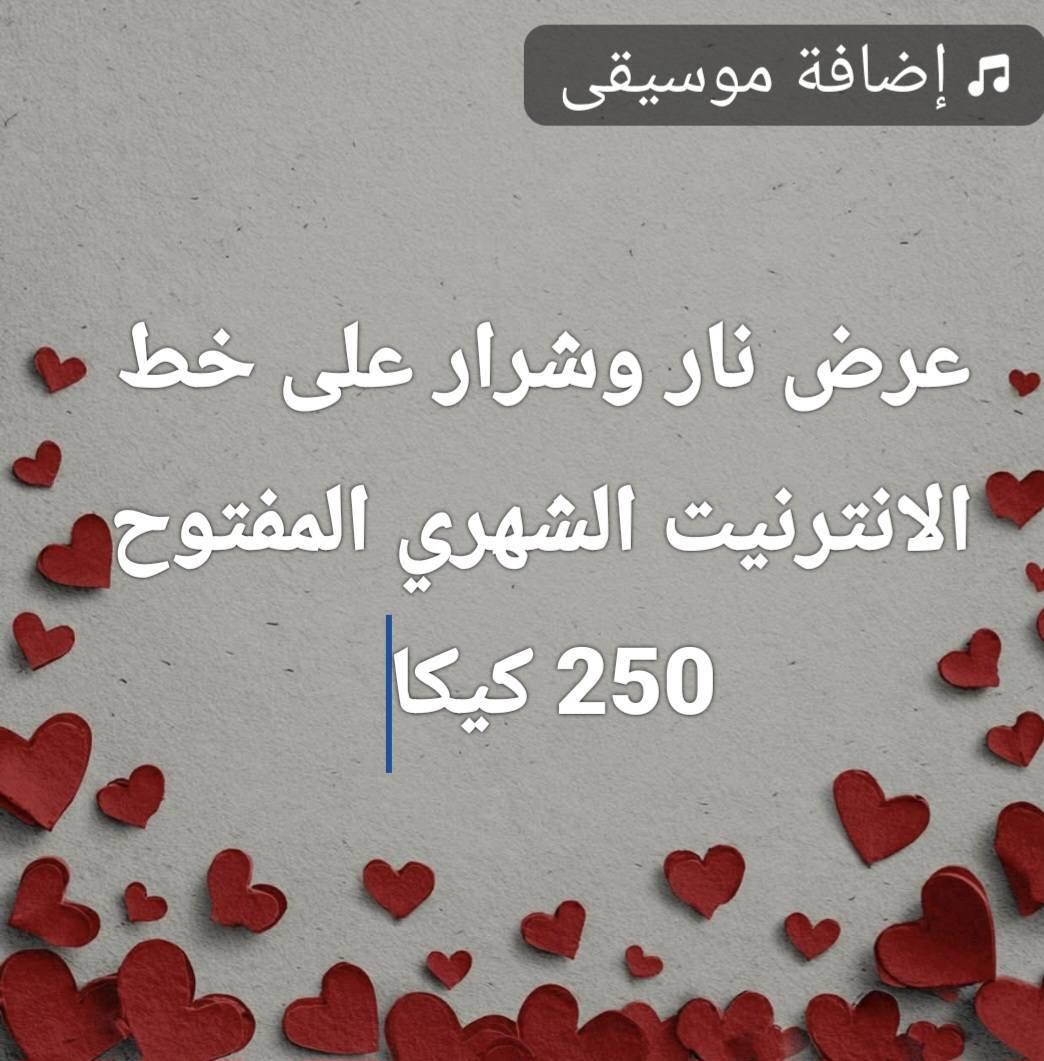 إضافة موسيقى

عرض نار وشرار على خط الانترنيت الشهري المفتوح 250 كيكا